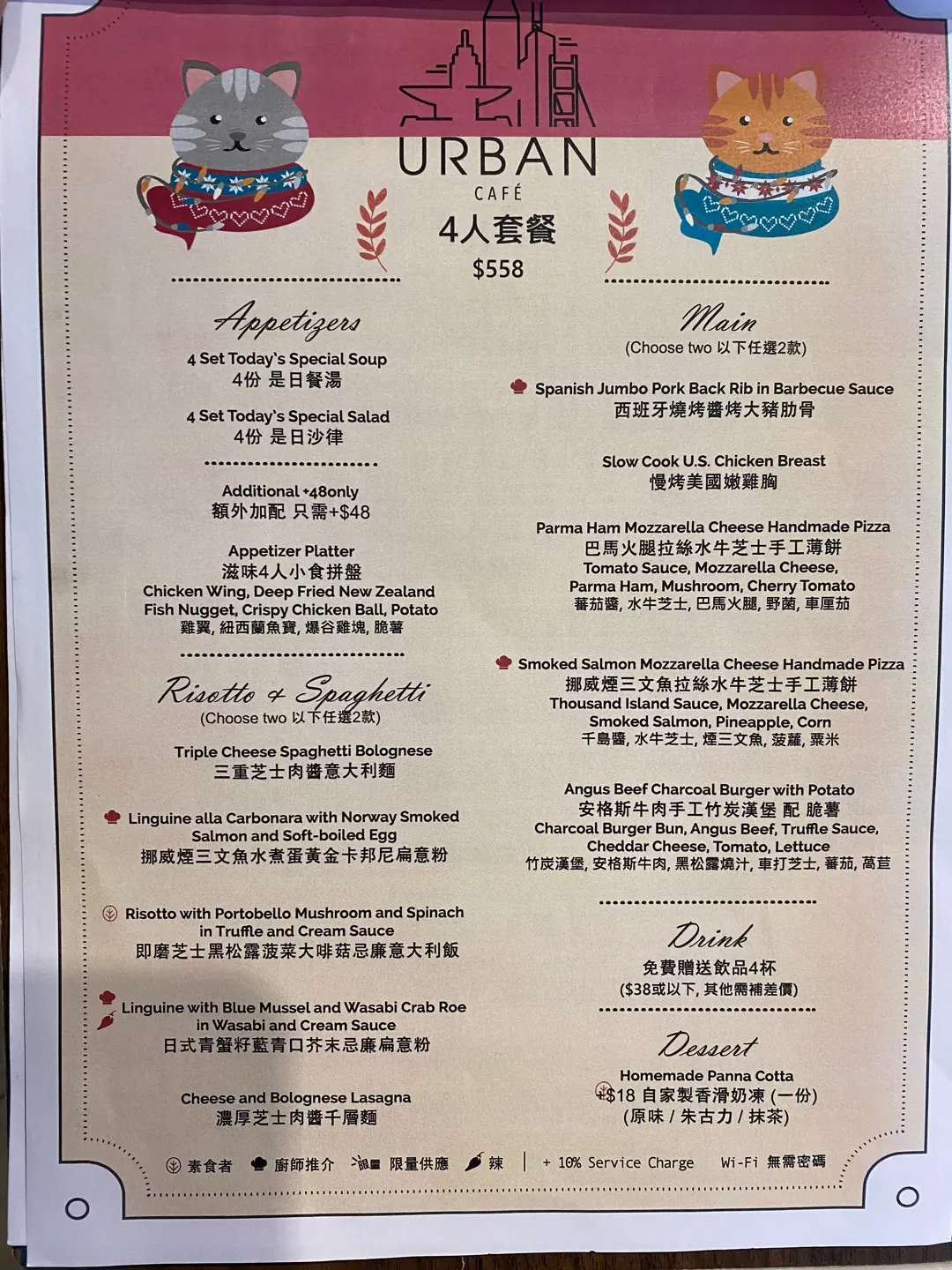 URBAN
CAFÉ
4人套餐
$558

Appetizers
4 Set Today's Special Soup
4份 是日餐湯

4 Set Today's Special Salad
4份 是日沙律

Additional +48only
額外加配 只需+$48

Appetizer Platter
滋味4人小食拼盤
Chicken Wing, Deep Fried New Zealand Fish Nugget, Crispy Chicken Ball, Potato
雞翼, 紐西蘭魚寶, 爆谷雞塊, 脆薯

Risotto & Spaghetti
(Choose two 以下任選2款)

Triple Cheese Spaghetti Bolognese
三重芝士肉醬意大利麵

Linguine alla Carbonara with Norway Smoked Salmon and Soft-boiled Egg
挪威煙三文魚水煮蛋黃金卡邦尼扁意粉

Risotto with Portobello Mushroom and Spinach in Truffle and Cream Sauce
即磨芝士黑松露菠菜大啡菇忌廉意大利飯

Linguine with Blue Mussel and Wasabi Crab Roe in Wasabi and Cream Sauce
日式青蟹籽藍青口芥末忌廉扁意粉

Cheese and Bolognese Lasagna
濃厚芝士肉醬千層麵

Main
(Choose two 以下任選2款)

Spanish Jumbo Pork Back Rib in Barbecue Sauce
西班牙燒烤醬烤大豬肋骨

Slow Cook U.S. Chicken Breast
慢烤美國嫩雞胸

Parma Ham Mozzarella Cheese Handmade Pizza
巴馬火腿拉絲水牛芝士手工薄餅
Tomato Sauce, Mozzarella Cheese, Parma Ham, Mushroom, Cherry Tomato
蕃茄醬, 水牛芝士, 巴馬火腿, 野菌, 車厘茄

Smoked Salmon Mozzarella Cheese Handmade Pizza
挪威煙三文魚拉絲水牛芝士手工薄餅
Thousand Island Sauce, Mozzarella Cheese, Smoked Salmon, Pineapple, Corn
千島醬, 水牛芝士, 煙三文魚, 菠蘿, 粟米

Angus Beef Charcoal Burger with Potato
安格斯牛肉手工竹炭漢堡 配 脆薯
Charcoal Burger Bun, Angus Beef, Truffle Sauce, Cheddar Cheese, Tomato, Lettuce
竹炭漢堡, 安格斯牛肉, 黑松露燒汁, 車打芝士, 蕃茄, 萵苣

Drink
免費贈送飲品4杯
($38或以下, 其他需補差價)

Dessert
Homemade Panna Cotta
+$18 自家製香滑奶凍 (一份)
(原味 / 朱古力 / 抹茶)

素食者 廚師推介 限量供應 辣 | + 10% Service Charge Wi-Fi 無需密碼